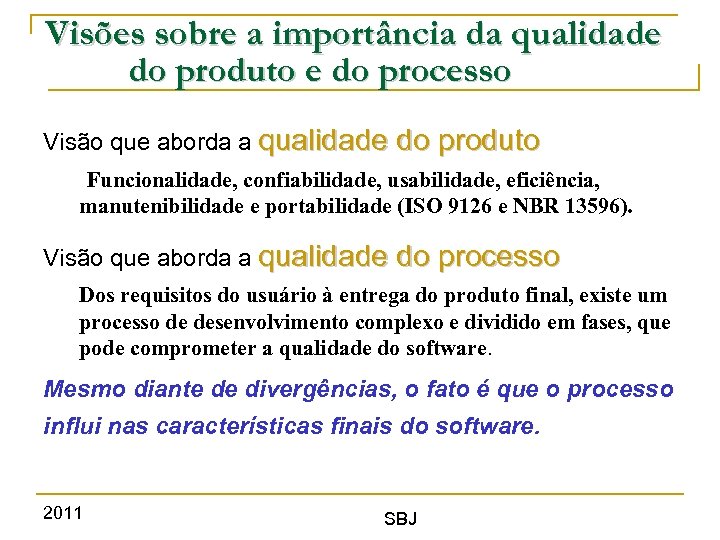 Visões sobre a importância da qualidade do produto e do processo

Visão que aborda a qualidade do produto

Funcionalidade, confiabilidade, usabilidade, eficiência, manutenibilidade e portabilidade (ISO 9126 e NBR 13596).

Visão que aborda a qualidade do processo

Dos requisitos do usuário à entrega do produto final, existe um processo de desenvolvimento complexo e dividido em fases, que pode comprometer a qualidade do software.

Mesmo diante de divergências, o fato é que o processo influi nas características finais do software.

2011

SBJ